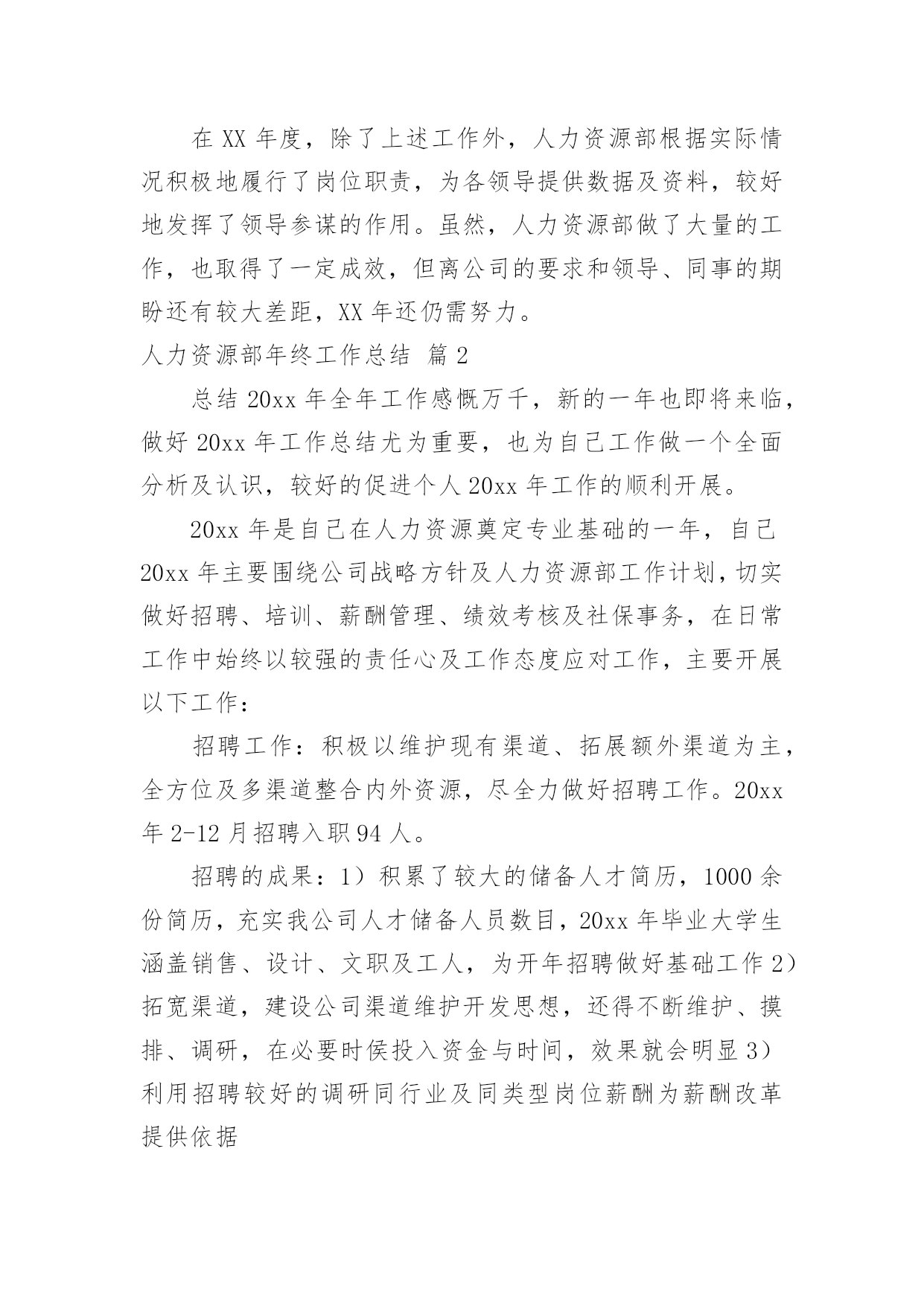 在 XX 年度，除了上述工作外，人力资源部根据实际情况积极地履行了岗位职责，为各领导提供数据及资料，较好地发挥了领导参谋的作用。虽然，人力资源部做了大量的工作，也取得了一定成效，但离公司的要求和领导、同事的期盼还有较大差距，XX 年还仍需努力。

人力资源部年终工作总结 篇 2

总结 20xx 年全年工作感慨万千，新的一年也即将来临，做好 20xx 年工作总结尤为重要，也为自己工作做一个全面分析及认识，较好的促进个人 20xx 年工作的顺利开展。

20xx 年是自己在人力资源奠定专业基础的一年，自己 20xx 年主要围绕公司战略方针及人力资源部工作计划，切实做好招聘、培训、薪酬管理、绩效考核及社保事务，在日常工作中始终以较强的责任心及工作态度应对工作，主要开展以下工作：

招聘工作：积极以维护现有渠道、拓展额外渠道为主，全方位及多渠道整合内外资源，尽全力做好招聘工作。20xx 年 2-12 月招聘入职 94 人。

招聘的成果：1）积累了较大的储备人才简历，1000 余份简历，充实我公司人才储备人员数目，20xx 年毕业大学生涵盖销售、设计、文职及工人，为开年招聘做好基础工作 2）拓宽渠道，建设公司渠道维护开发思想，还得不断维护、摸排、调研，在必要时侯投入资金与时间，效果就会明显 3）利用招聘较好的调研同行业及同类型岗位薪酬为薪酬改革提供依据